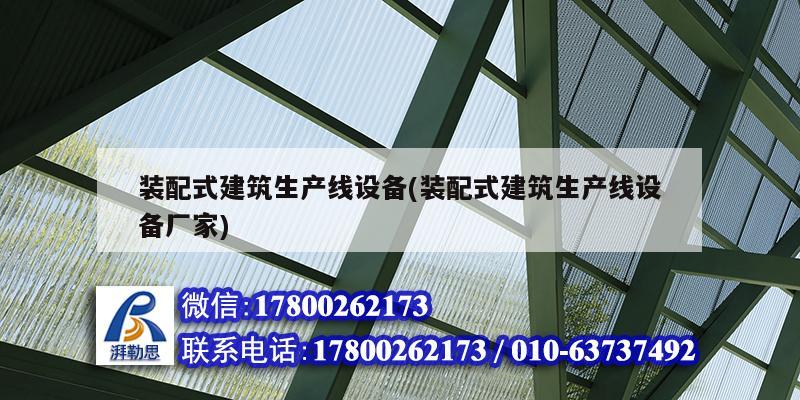 装配式建筑生产线设备(装配式建筑生产线设备厂家)

湃勒思

微信:17800262173

联系电话:17800262173 / 010-63737492